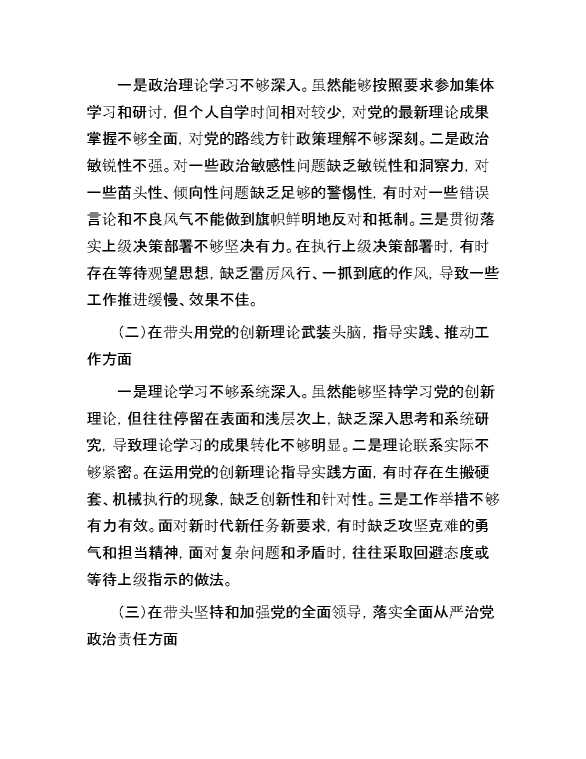 一是政治理论学习不够深入。虽然能够按照要求参加集体学习和研讨，但个人自学时间相对较少，对党的最新理论成果掌握不够全面，对党的路线方针政策理解不够深刻。二是政治敏锐性不强。对一些政治敏感性问题缺乏敏锐性和洞察力，对一些苗头性、倾向性问题缺乏足够的警惕性，有时对一些错误言论和不良风气不能做到旗帜鲜明地反对和抵制。三是贯彻落实上级决策部署不够坚决有力。在执行上级决策部署时，有时存在等待观望思想，缺乏雷厉风行、一抓到底的作风，导致一些工作推进缓慢、效果不佳。

（二）在带头用党的创新理论武装头脑，指导实践、推动工作方面

一是理论学习不够系统深入。虽然能够坚持学习党的创新理论，但往往停留在表面和浅层次上，缺乏深入思考和系统研究，导致理论学习的成果转化不够明显。二是理论联系实际不够紧密。在运用党的创新理论指导实践方面，有时存在生搬硬套、机械执行的现象，缺乏创新性和针对性。三是工作举措不够有力有效。面对新时代新任务新要求，有时缺乏攻坚克难的勇气和担当精神，面对复杂问题和矛盾时，往往采取回避态度或等待上级指示的做法。

（三）在带头坚持和加强党的全面领导，落实全面从严治党政治责任方面